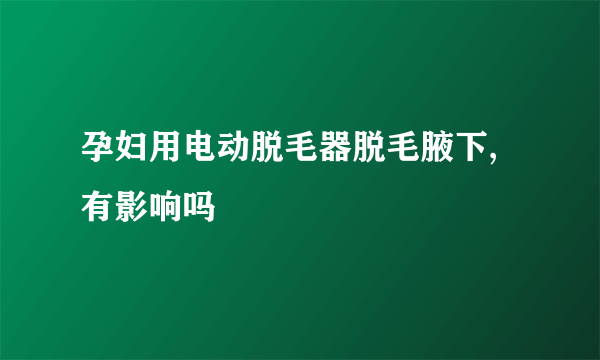 孕妇用电动脱毛器脱毛腋下,有影响吗